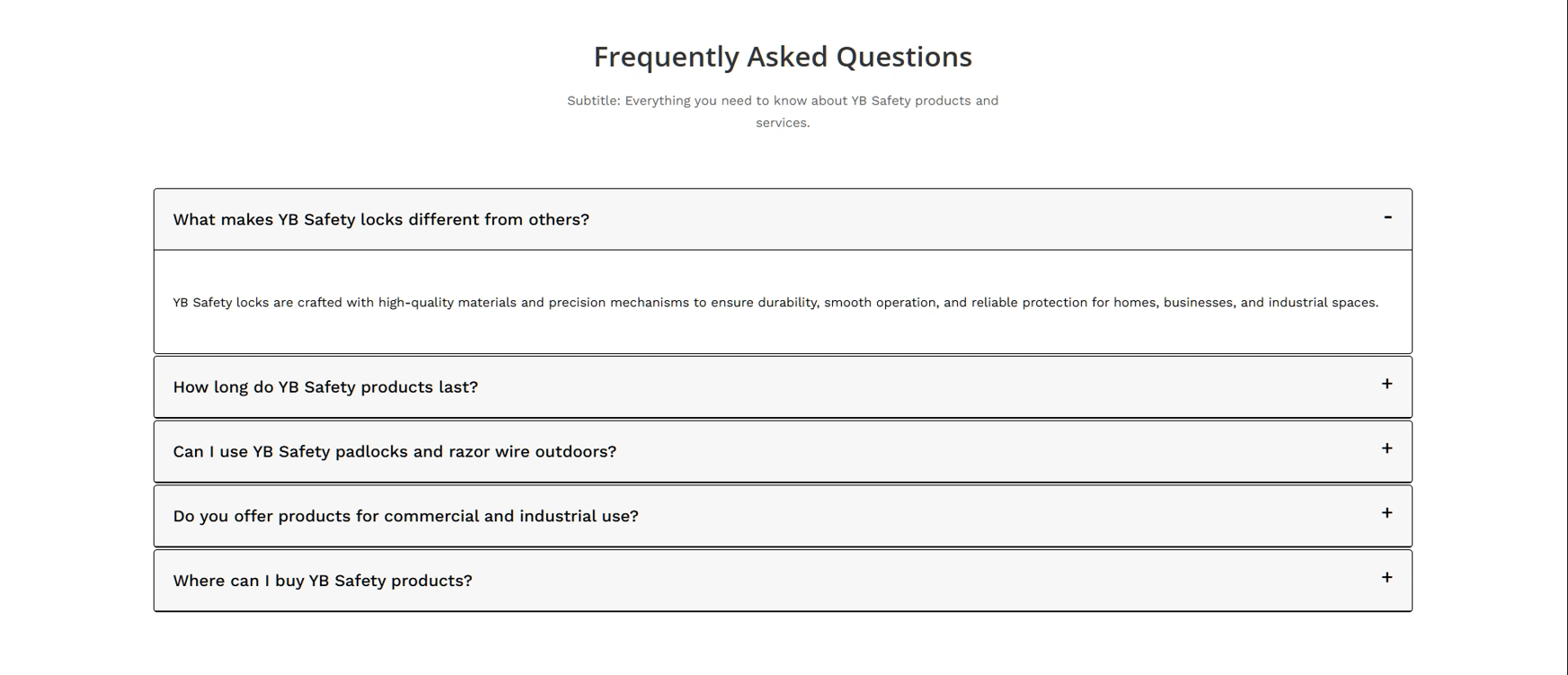 Frequently Asked Questions

Subtitle: Everything you need to know about YB Safety products and services.

What makes YB Safety locks different from others? -

YB Safety locks are crafted with high-quality materials and precision mechanisms to ensure durability, smooth operation, and reliable protection for homes, businesses, and industrial spaces.

How long do YB Safety products last? +

Can I use YB Safety padlocks and razor wire outdoors? +

Do you offer products for commercial and industrial use? +

Where can I buy YB Safety products? +